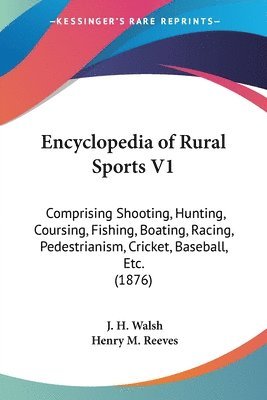 —KESSINGER'S RARE REPRINTS—

Encyclopedia of Rural Sports V1

Comprising Shooting, Hunting, Coursing, Fishing, Boating, Racing, Pedestrianism, Cricket, Baseball, Etc.
(1876)

J. H. Walsh
Henry M. Reeves